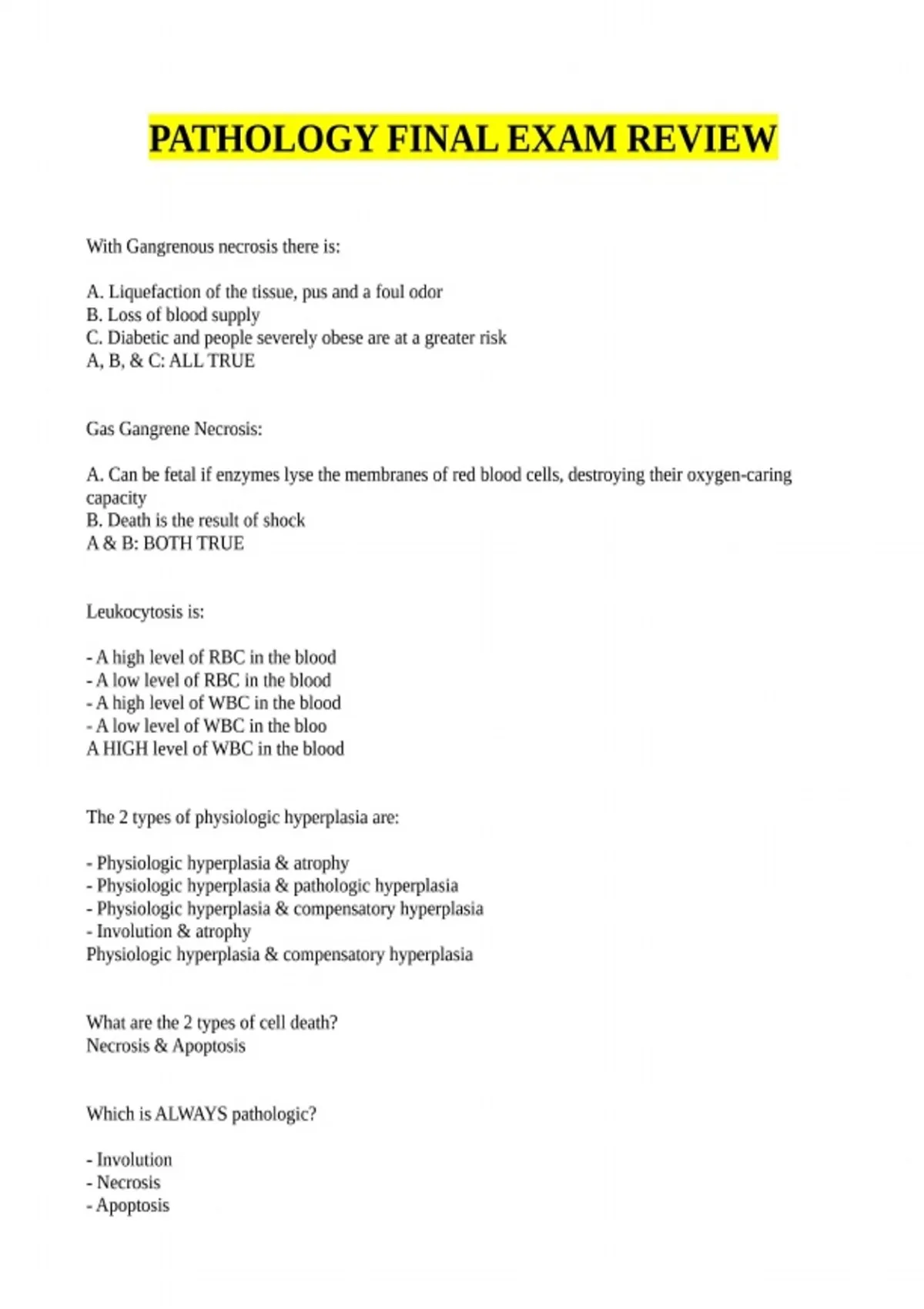 PATHOLOGY FINAL EXAM REVIEW

With Gangrenous necrosis there is:

A. Liquefaction of the tissue, pus and a foul odor
B. Loss of blood supply
C. Diabetic and people severely obese are at a greater risk
A, B, & C: ALL TRUE

Gas Gangrene Necrosis:

A. Can be fetal if enzymes lyse the membranes of red blood cells, destroying their oxygen-caring capacity
B. Death is the result of shock
A & B: BOTH TRUE

Leukocytosis is:

- A high level of RBC in the blood
- A low level of RBC in the blood
- A high level of WBC in the blood
- A low level of WBC in the bloo
A HIGH level of WBC in the blood

The 2 types of physiologic hyperplasia are:

- Physiologic hyperplasia & atrophy
- Physiologic hyperplasia & pathologic hyperplasia
- Physiologic hyperplasia & compensatory hyperplasia
- Involution & atrophy
Physiologic hyperplasia & compensatory hyperplasia

What are the 2 types of cell death?
Necrosis & Apoptosis

Which is ALWAYS pathologic?

- Involution
- Necrosis
- Apoptosis